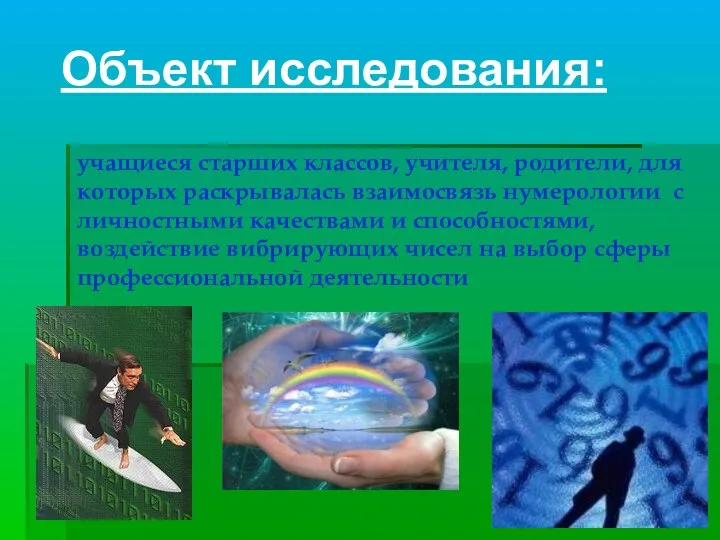 Объект исследования:

учащиеся старших классов, учителя, родители, для которых раскрывалась взаимосвязь нумерологии с личностными качествами и способностями, воздействие вибрирующих чисел на выбор сферы профессиональной деятельности